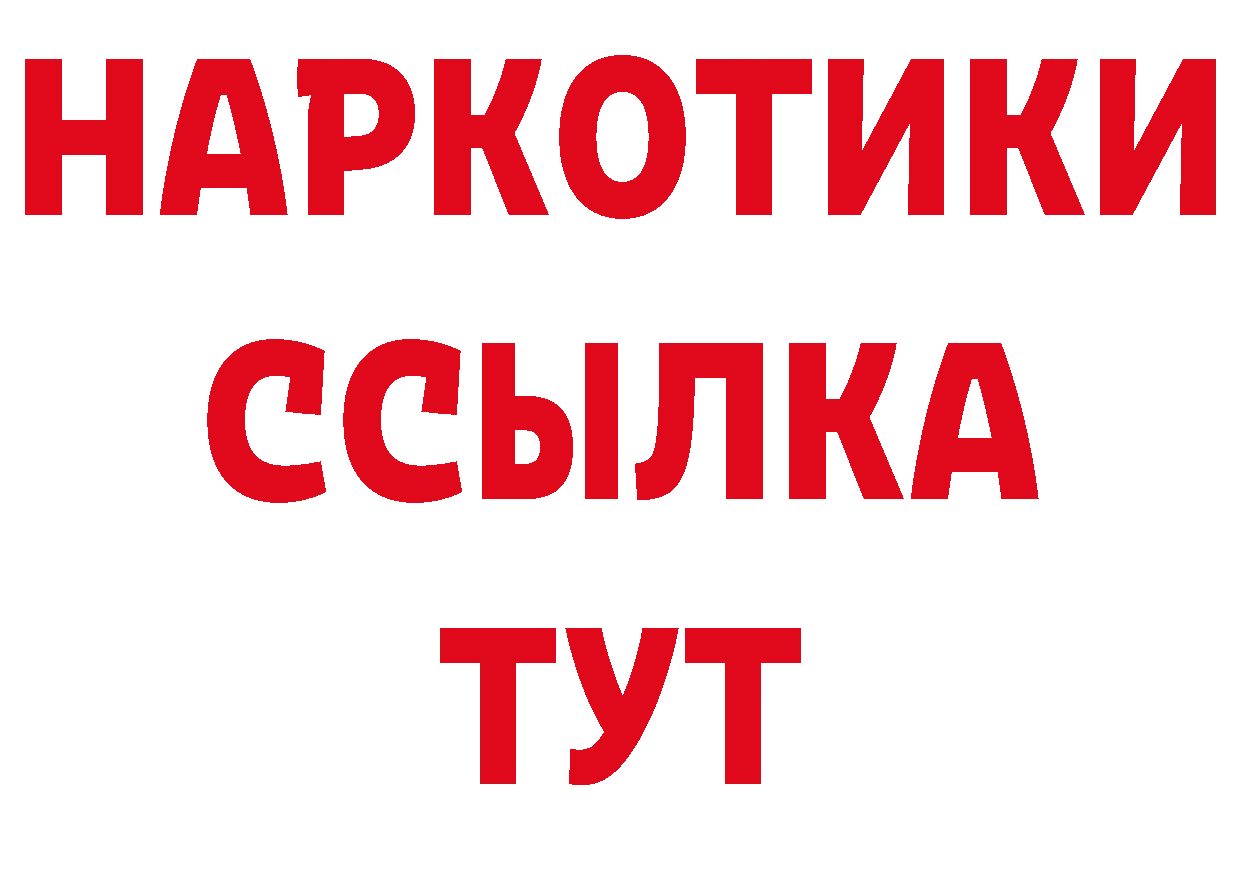 НАРКОТИКИ
ССЫЛКА
ТУТ